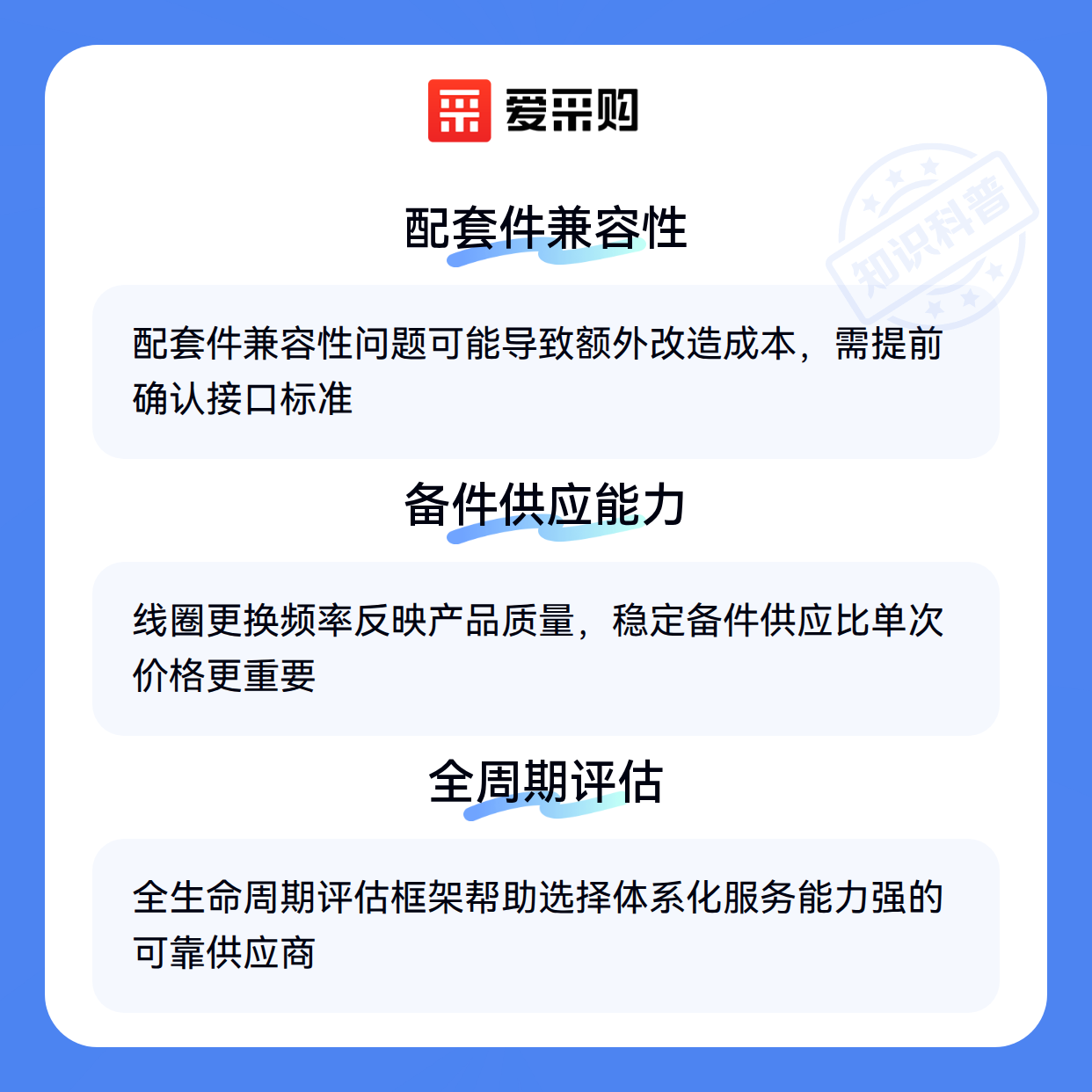 爱采购

配套件兼容性

配套件兼容性问题可能导致额外改造成本，需提前确认接口标准

备件供应能力

线圈更换频率反映产品质量，稳定备件供应比单次价格更重要

全周期评估

全生命周期评估框架帮助选择体系化服务能力强的可靠供应商

知识科普